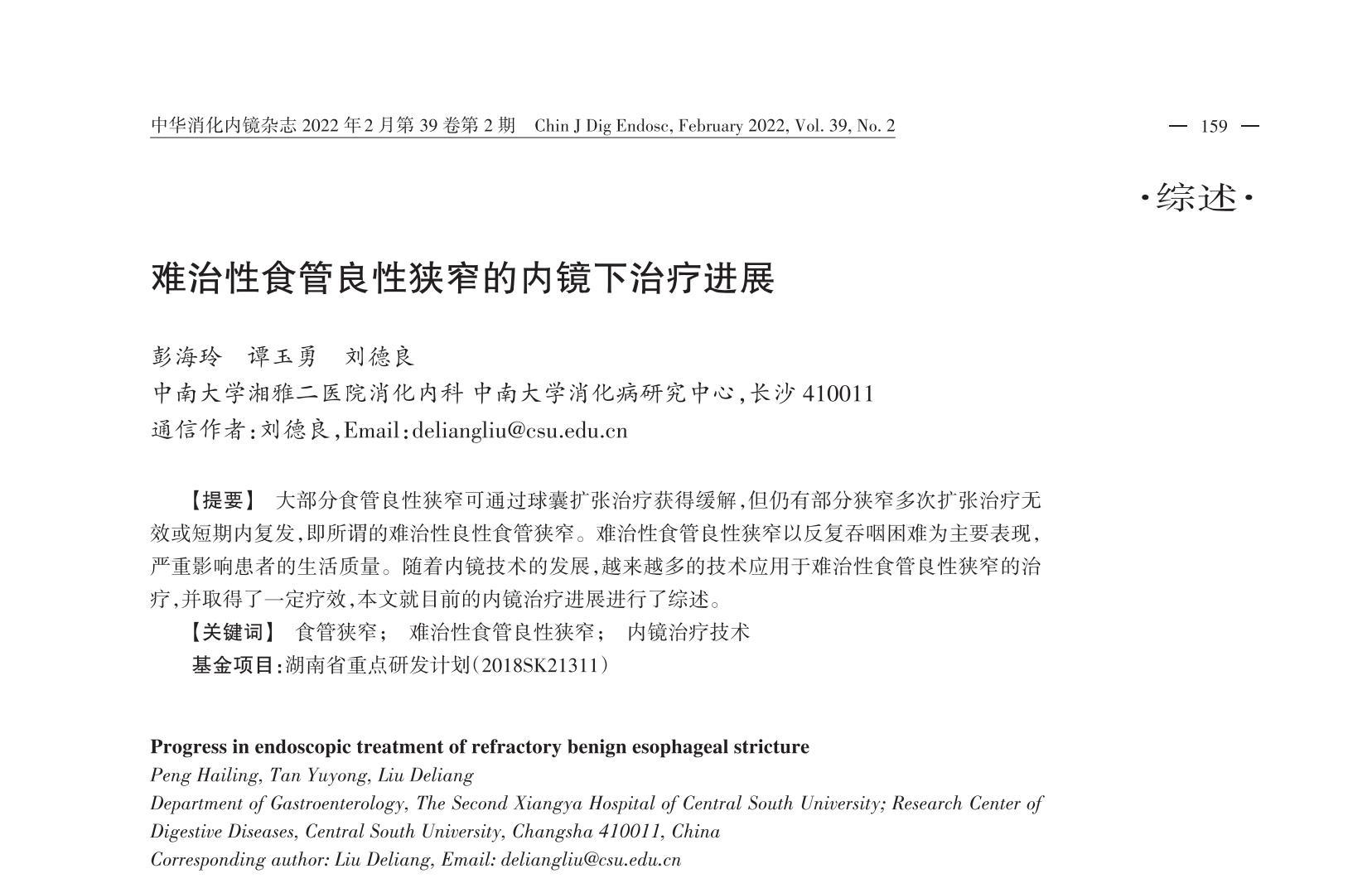 中华消化内镜杂志 2022 年 2 月第 39 卷第 2 期　Chin J Dig Endosc, February 2022, Vol. 39, No. 2

— 159 —

·综述·

难治性食管良性狭窄的内镜下治疗进展

彭海玲　谭玉勇　刘德良
中南大学湘雅二医院消化内科 中南大学消化病研究中心，长沙 410011
通信作者：刘德良，Email：deliangliu@csu.edu.cn

【提要】 大部分食管良性狭窄可通过球囊扩张治疗获得缓解，但仍有部分狭窄多次扩张治疗无效或短期内复发，即所谓的难治性良性食管狭窄。难治性食管良性狭窄以反复吞咽困难为主要表现，严重影响患者的生活质量。随着内镜技术的发展，越来越多的技术应用于难治性食管良性狭窄的治疗，并取得了一定疗效，本文就目前的内镜治疗进展进行了综述。
【关键词】 食管狭窄；　难治性食管良性狭窄；　内镜治疗技术
基金项目：湖南省重点研发计划（2018SK21311）

Progress in endoscopic treatment of refractory benign esophageal stricture
Peng Hailing, Tan Yuyong, Liu Deliang
Department of Gastroenterology, The Second Xiangya Hospital of Central South University; Research Center of Digestive Diseases, Central South University, Changsha 410011, China
Corresponding author: Liu Deliang, Email: deliangliu@csu.edu.cn